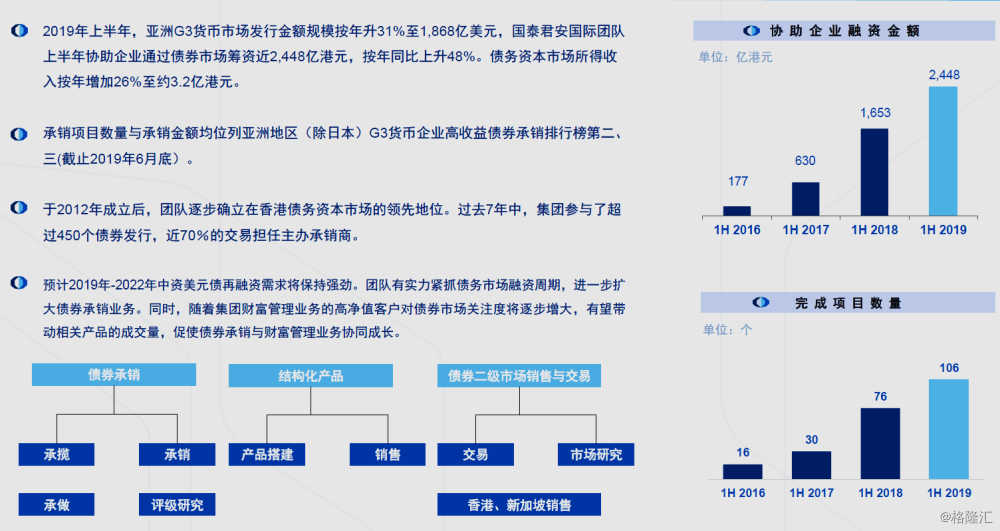 2019年上半年，亚洲G3货币市场发行金额规模按年升31%至1,868亿美元，国泰君安国际团队上半年协助企业通过债券市场筹资近2,448亿港元，按年同比上升48%。债务资本市场所得收入按年增加26%至约3.2亿港元。

承销项目数量与承销金额均位列亚洲地区（除日本）G3货币企业高收益债券承销排行榜第二、三(截止2019年6月底）。

于2012年成立后，团队逐步确立在香港债务资本市场的领先地位。过去7年中，集团参与了超过450个债券发行，近70%的交易担任主办承销商。

预计2019年-2022年中资美元债再融资需求将保持强劲。团队有实力紧抓债务市场融资周期，进一步扩大债券承销业务。同时，随着集团财富管理业务的高净值客户对债券市场关注度将逐步增大，有望带动相关产品的成交量，促使债券承销与财富管理业务协同成长。

债券承销
承揽
承销
承做
评级研究

结构化产品
产品搭建
销售

债券二级市场销售与交易
交易
市场研究
香港、新加坡销售

协助企业融资金额
单位：亿港元
177
630
1,653
2,448
1H 2016
1H 2017
1H 2018
1H 2019

完成项目数量
单位：个
16
30
76
106
1H 2016
1H 2017
1H 2018
1H 2019

@格隆汇